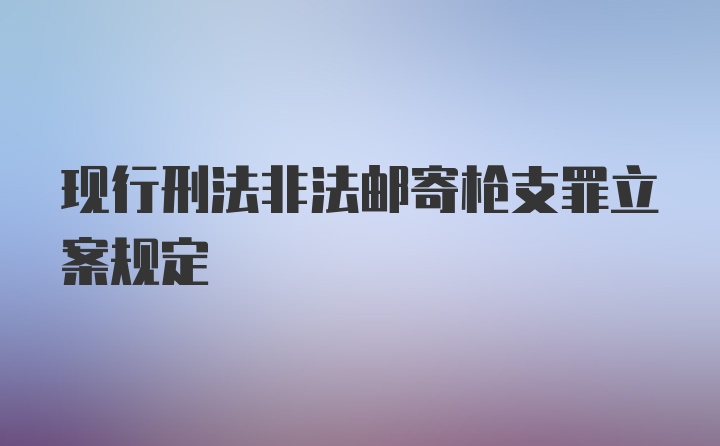 现行刑法非法邮寄枪支罪立案规定